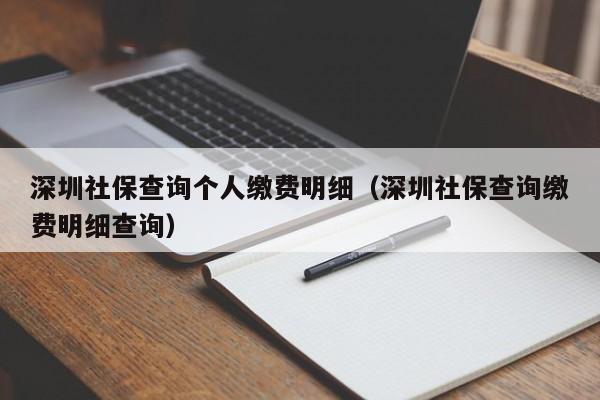 深圳社保查询个人缴费明细（深圳社保查询缴费明细查询）